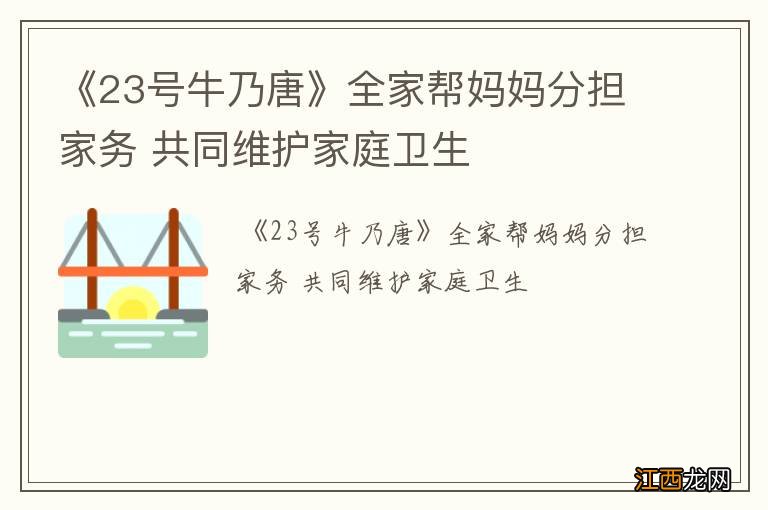 《23号牛乃唐》全家帮妈妈分担家务 共同维护家庭卫生

《23号牛乃唐》全家帮妈妈分担家务 共同维护家庭卫生

江西龙网